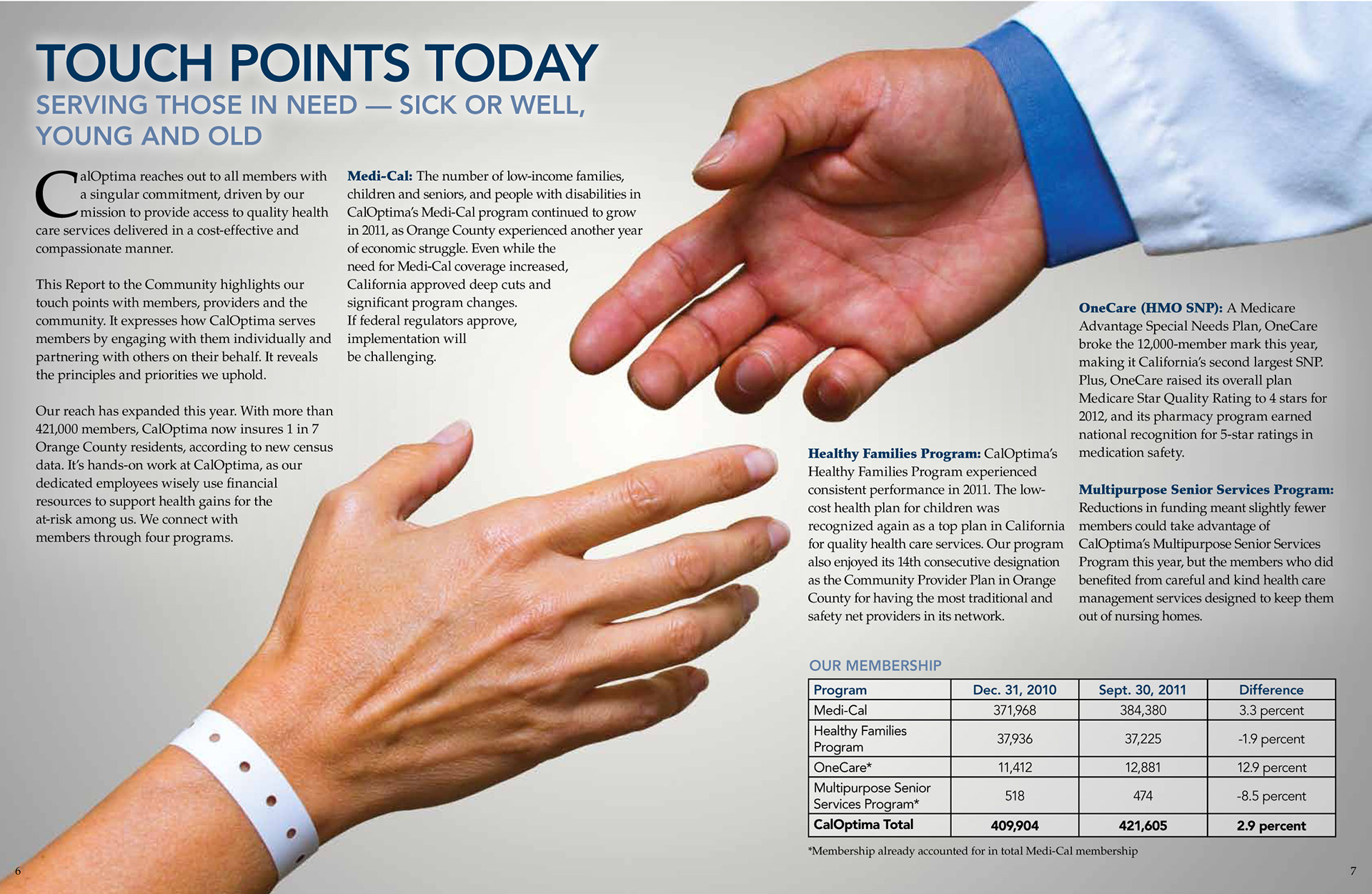 TOUCH POINTS TODAY
SERVING THOSE IN NEED — SICK OR WELL, YOUNG AND OLD

CalOptima reaches out to all members with a singular commitment, driven by our mission to provide access to quality health care services delivered in a cost-effective and compassionate manner.

This Report to the Community highlights our touch points with members, providers and the community. It expresses how CalOptima serves members by engaging with them individually and partnering with others on their behalf. It reveals the principles and priorities we uphold.

Our reach has expanded this year. With more than 421,000 members, CalOptima now insures 1 in 7 Orange County residents, according to new census data. It's hands-on work at CalOptima, as our dedicated employees wisely use financial resources to support health gains for the at-risk among us. We connect with members through four programs.

Medi-Cal: The number of low-income families, children and seniors, and people with disabilities in CalOptima's Medi-Cal program continued to grow in 2011, as Orange County experienced another year of economic struggle. Even while the need for Medi-Cal coverage increased, California approved deep cuts and significant program changes. If federal regulators approve, implementation will be challenging.

Healthy Families Program: CalOptima's Healthy Families Program experienced consistent performance in 2011. The low-cost health plan for children was recognized again as a top plan in California for quality health care services. Our program also enjoyed its 14th consecutive designation as the Community Provider Plan in Orange County for having the most traditional and safety net providers in its network.

OneCare (HMO SNP): A Medicare Advantage Special Needs Plan, OneCare broke the 12,000-member mark this year, making it California's second largest SNP. Plus, OneCare raised its overall plan Medicare Star Quality Rating to 4 stars for 2012, and its pharmacy program earned national recognition for 5-star ratings in medication safety.

Multipurpose Senior Services Program: Reductions in funding meant slightly fewer members could take advantage of CalOptima's Multipurpose Senior Services Program this year, but the members who did benefited from careful and kind health care management services designed to keep them out of nursing homes.

OUR MEMBERSHIP

| Program | Dec. 31, 2010 | Sept. 30, 2011 | Difference |
|---|---|---|---|
| Medi-Cal | 371,968 | 384,380 | 3.3 percent |
| Healthy Families Program | 37,936 | 37,225 | -1.9 percent |
| OneCare* | 11,412 | 12,881 | 12.9 percent |
| Multipurpose Senior Services Program* | 518 | 474 | -8.5 percent |
| CalOptima Total | 409,904 | 421,605 | 2.9 percent |

*Membership already accounted for in total Medi-Cal membership

6

7